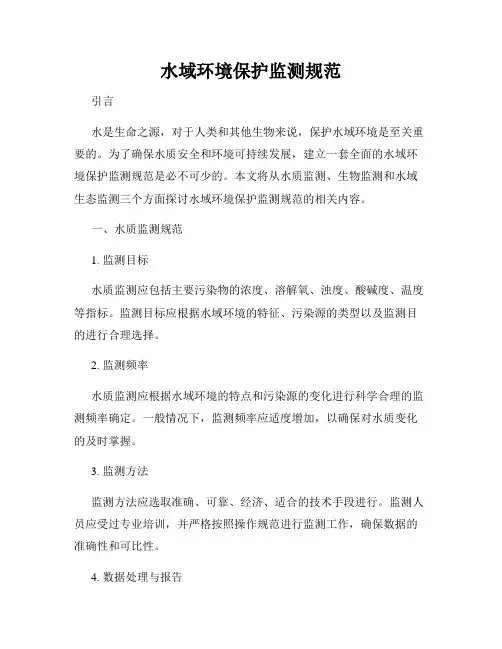 水域环境保护监测规范

引言

水是生命之源，对于人类和其他生物来说，保护水域环境是至关重要的。为了确保水质安全和环境可持续发展，建立一套全面的水域环境保护监测规范是必不可少的。本文将从水质监测、生物监测和水域生态监测三个方面探讨水域环境保护监测规范的相关内容。

一、水质监测规范

1. 监测目标

水质监测应包括主要污染物的浓度、溶解氧、浊度、酸碱度、温度等指标。监测目标应根据水域环境的特征、污染源的类型以及监测目的进行合理选择。

2. 监测频率

水质监测应根据水域环境的特点和污染源的变化进行科学合理的监测频率确定。一般情况下，监测频率应适度增加，以确保对水质变化的及时掌握。

3. 监测方法

监测方法应选取准确、可靠、经济、适合的技术手段进行。监测人员应受过专业培训，并严格按照操作规范进行监测工作，确保数据的准确性和可比性。

4. 数据处理与报告